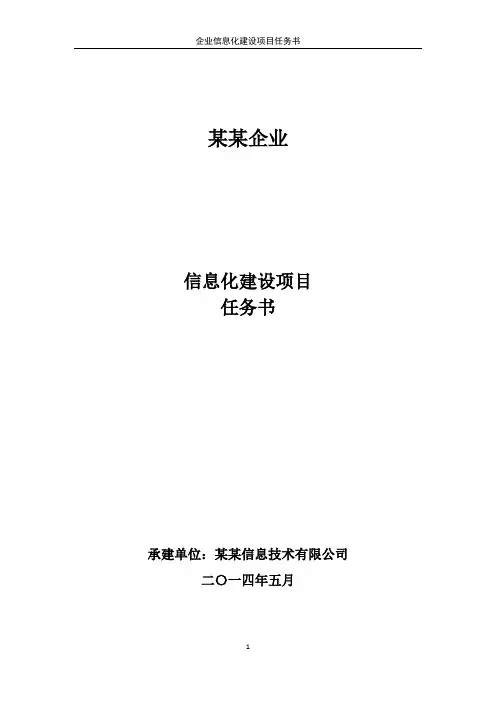 企业信息化建设项目任务书

某某企业

信息化建设项目
任务书

承建单位：某某信息技术有限公司

二〇一四年五月

1